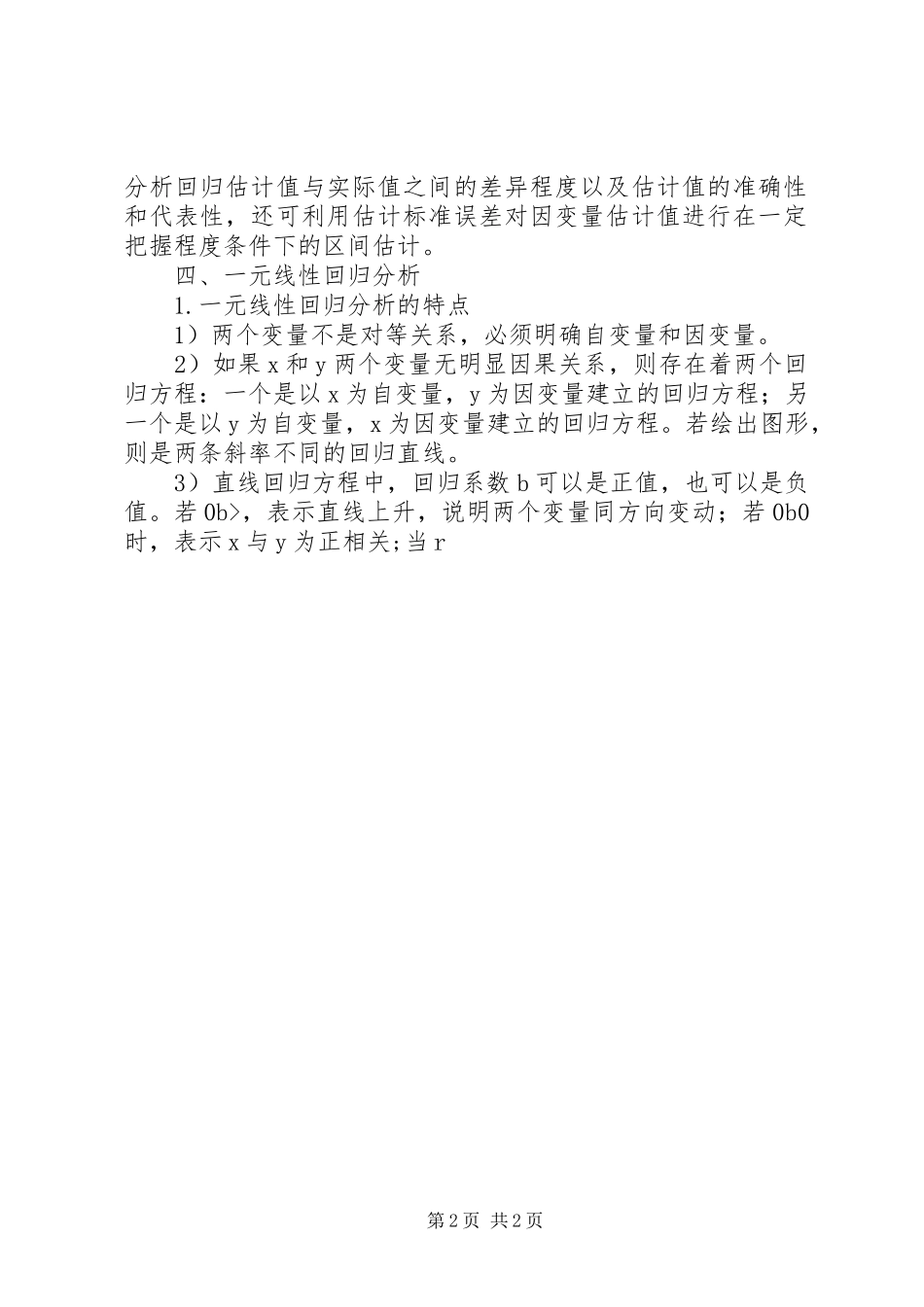 分析回归估计值与实际值之间的差异程度以及估计值的准确性和代表性，还可利用估计标准误差对因变量估计值进行在一定把握程度条件下的区间估计。

四、一元线性回归分析

1.一元线性回归分析的特点

1）两个变量不是对等关系，必须明确自变量和因变量。

2）如果 x 和 y 两个变量无明显因果关系，则存在着两个回归方程：一个是以 x 为自变量，y 为因变量建立的回归方程；另一个是以 y 为自变量，x 为因变量建立的回归方程。若绘出图形，则是两条斜率不同的回归直线。

3）直线回归方程中，回归系数 b 可以是正值，也可以是负值。若 0b>，表示直线上升，说明两个变量同方向变动；若 0b0 时，表示 x 与 y 为正相关;当 r

第 2 页 共 2 页